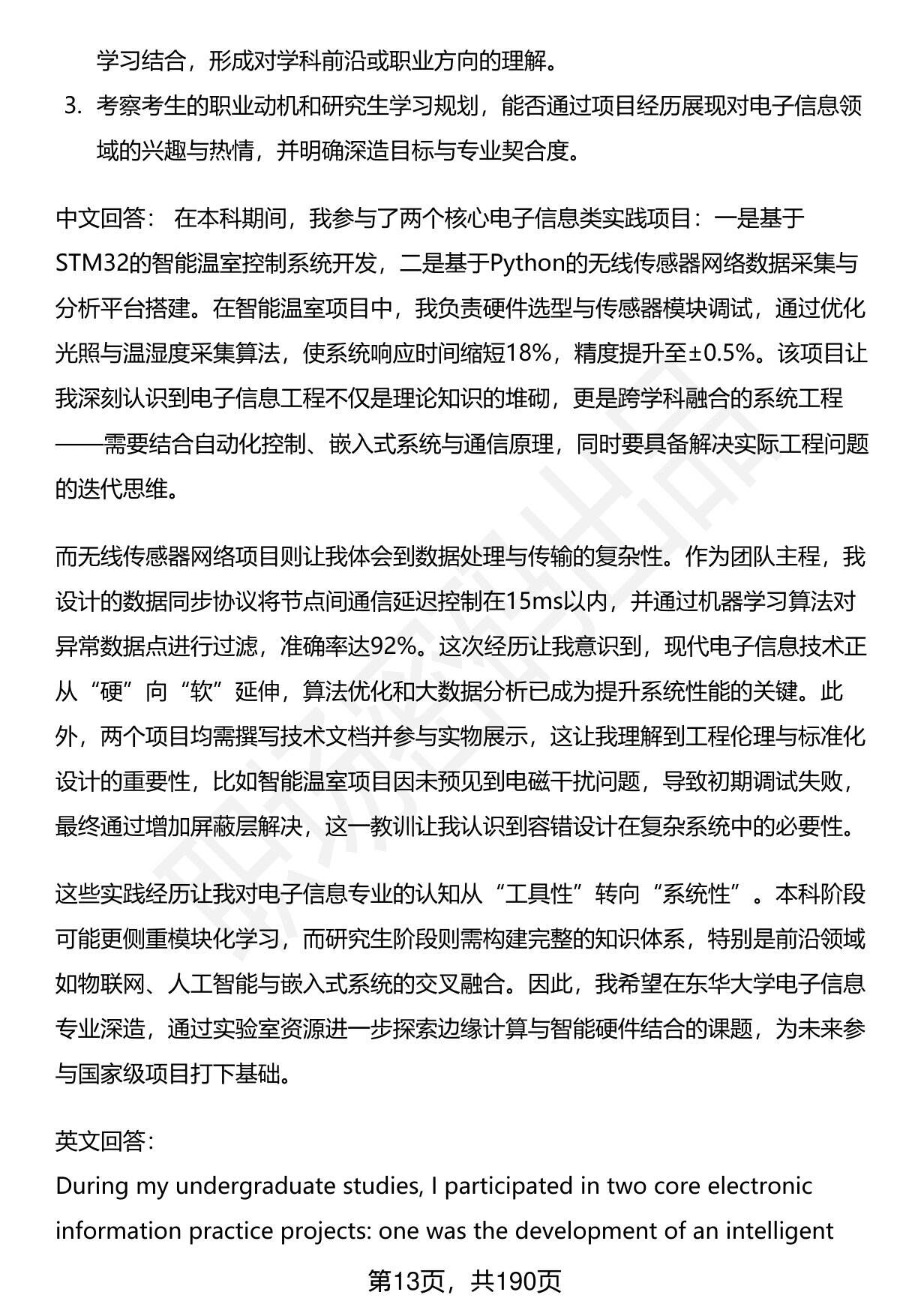 学习结合，形成对学科前沿或职业方向的理解。

3. 考察考生的职业动机和研究生学习规划，能否通过项目经历展现对电子信息领域的兴趣与热情，并明确深造目标与专业契合度。

中文回答： 在本科期间，我参与了两个核心电子信息类实践项目：一是基于STM32的智能温室控制系统开发，二是基于Python的无线传感器网络数据采集与分析平台搭建。在智能温室项目中，我负责硬件选型与传感器模块调试，通过优化光照与温湿度采集算法，使系统响应时间缩短18%，精度提升至±0.5%。该项目让我深刻认识到电子信息工程不仅是理论知识的堆砌，更是跨学科融合的系统工程——需要结合自动化控制、嵌入式系统与通信原理，同时要具备解决实际工程问题的迭代思维。

而无线传感器网络项目则让我体会到数据处理与传输的复杂性。作为团队主程，我设计的数据同步协议将节点间通信延迟控制在15ms以内，并通过机器学习算法对异常数据点进行过滤，准确率达92%。这次经历让我意识到，现代电子信息技术正从“硬”向“软”延伸，算法优化和大数据分析已成为提升系统性能的关键。此外，两个项目均需撰写技术文档并参与实物展示，这让我理解到工程伦理与标准化设计的重要性，比如智能温室项目因未预见到电磁干扰问题，导致初期调试失败，最终通过增加屏蔽层解决，这一教训让我认识到容错设计在复杂系统中的必要性。

这些实践经历让我对电子信息专业的认知从“工具性”转向“系统性”。本科阶段可能更侧重模块化学习，而研究生阶段则需构建完整的知识体系，特别是前沿领域如物联网、人工智能与嵌入式系统的交叉融合。因此，我希望在东华大学电子信息专业深造，通过实验室资源进一步探索边缘计算与智能硬件结合的课题，为未来参与国家级项目打下基础。

英文回答：
During my undergraduate studies, I participated in two core electronic information practice projects: one was the development of an intelligent

第13页，共190页